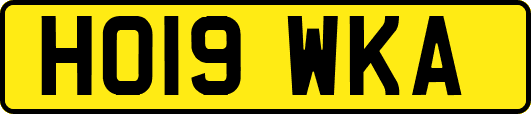 HO19 WKA